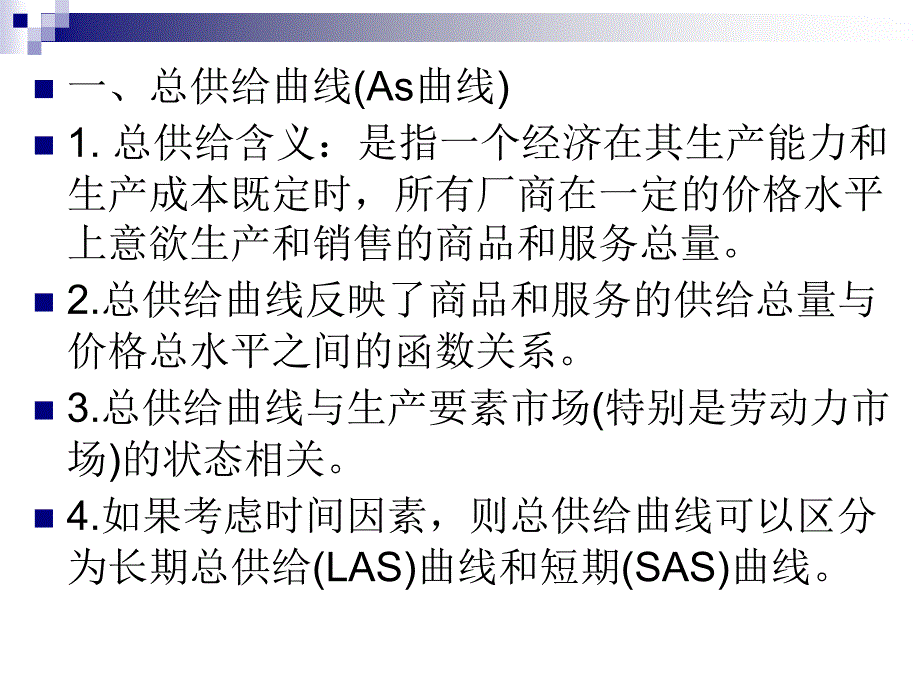 一、总供给曲线(As曲线)

1. 总供给含义：是指一个经济在其生产能力和生产成本既定时，所有厂商在一定的价格水平上意欲生产和销售的商品和服务总量。

2.总供给曲线反映了商品和服务的供给总量与价格总水平之间的函数关系。

3.总供给曲线与生产要素市场(特别是劳动力市场)的状态相关。

4.如果考虑时间因素，则总供给曲线可以区分为长期总供给(LAS)曲线和短期(SAS)曲线。